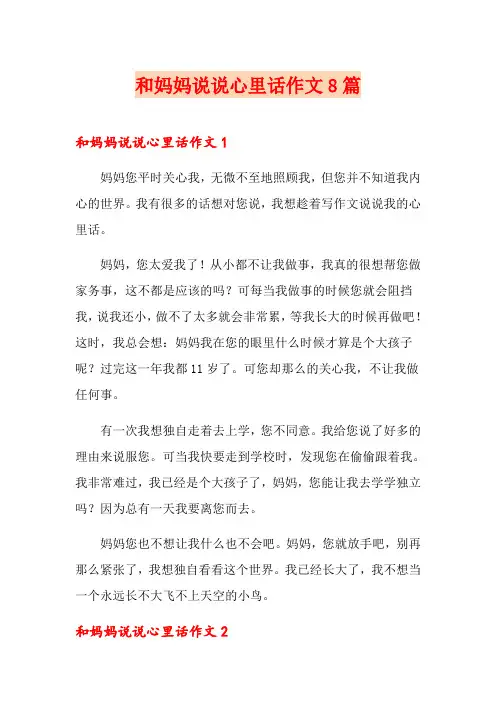 和妈妈说说心里话作文8篇

和妈妈说说心里话作文1

妈妈您平时关心我，无微不至地照顾我，但您并不知道我内心的世界。我有很多的话想对您说，我想趁着写作文说说我的心里话。

妈妈，您太爱我了！从小都不让我做事，我真的很想帮您做家务事，这不都是应该的吗？可每当我做事的时候您就会阻挡我，说我还小，做不了太多就会非常累，等我长大的时候再做吧！这时，我总会想：妈妈我在您的眼里什么时候才算是个大孩子呢？过完这一年我都11岁了。可您却那么的关心我，不让我做任何事。

有一次我想独自走着去上学，您不同意。我给您说了好多的理由来说服您。可当我快要走到学校时，发现您在偷偷跟着我。我非常难过，我已经是个大孩子了，妈妈，您能让我去学学独立吗？因为总有一天我要离您而去。

妈妈您也不想让我什么也不会吧。妈妈，您就放手吧，别再那么紧张了，我想独自看看这个世界。我已经长大了，我不想当一个永远长不大飞不上天空的小鸟。

和妈妈说说心里话作文2